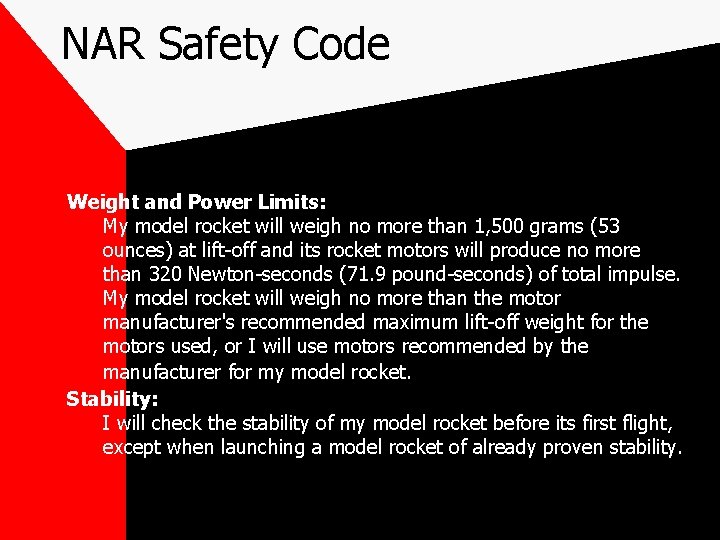 NAR Safety Code

Weight and Power Limits:
My model rocket will weigh no more than 1,500 grams (53 ounces) at lift-off and its rocket motors will produce no more than 320 Newton-seconds (71.9 pound-seconds) of total impulse. My model rocket will weigh no more than the motor manufacturer's recommended maximum lift-off weight for the motors used, or I will use motors recommended by the manufacturer for my model rocket.

Stability:
I will check the stability of my model rocket before its first flight, except when launching a model rocket of already proven stability.